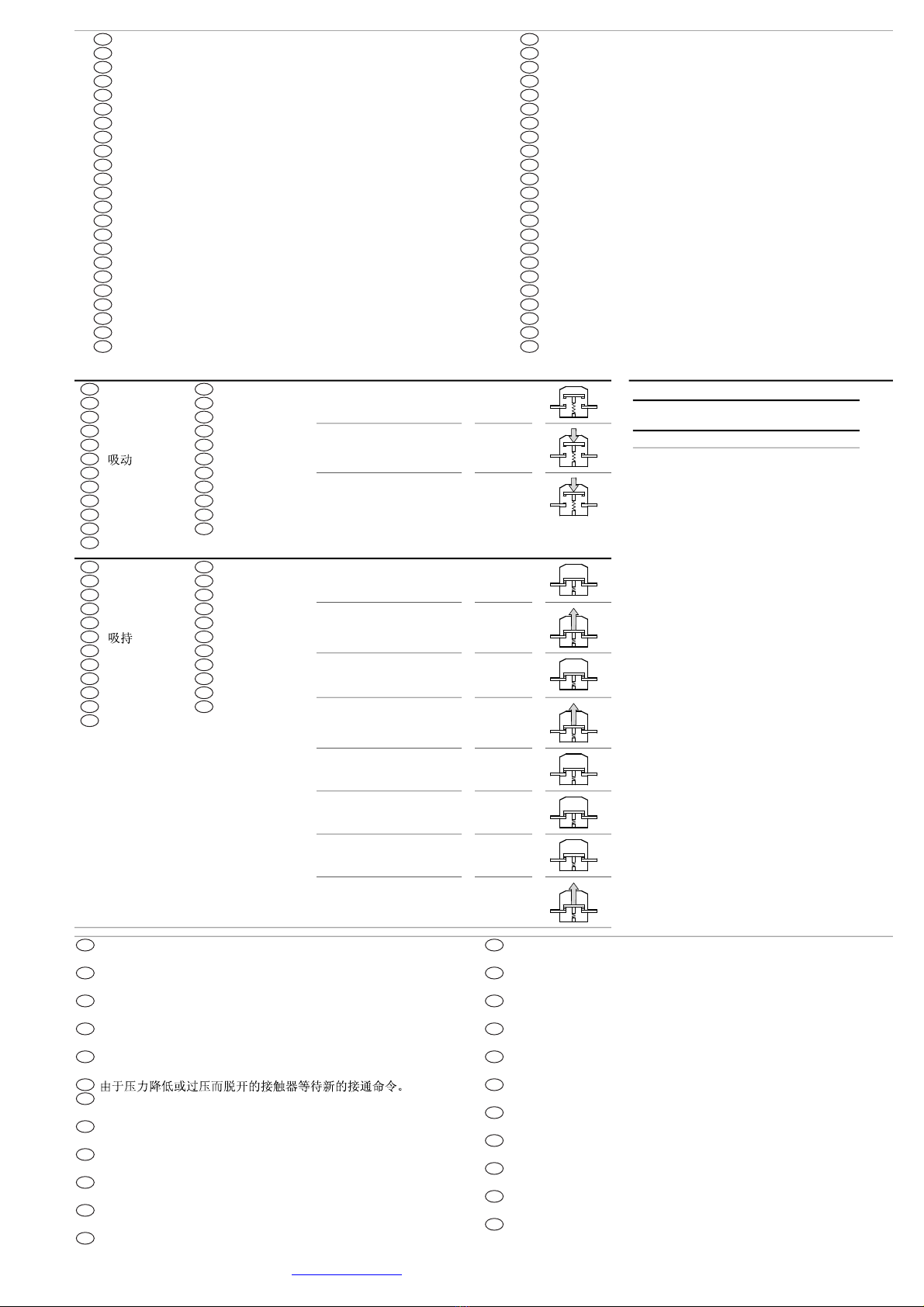 吸动

吸持

由于压力降低或过压而脱开的接触器等待新的接通命令。